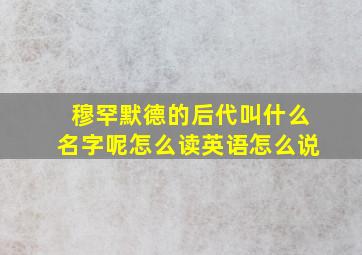 穆罕默德的后代叫什么名字呢怎么读英语怎么说